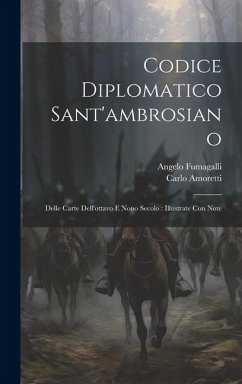 Codice Diplomatico Sant'ambrosiano

Angelo Fumagalli
Carlo Amoretti

Delle Carte Dell'ottavo E Nono Secolo : Illustrate Con Note